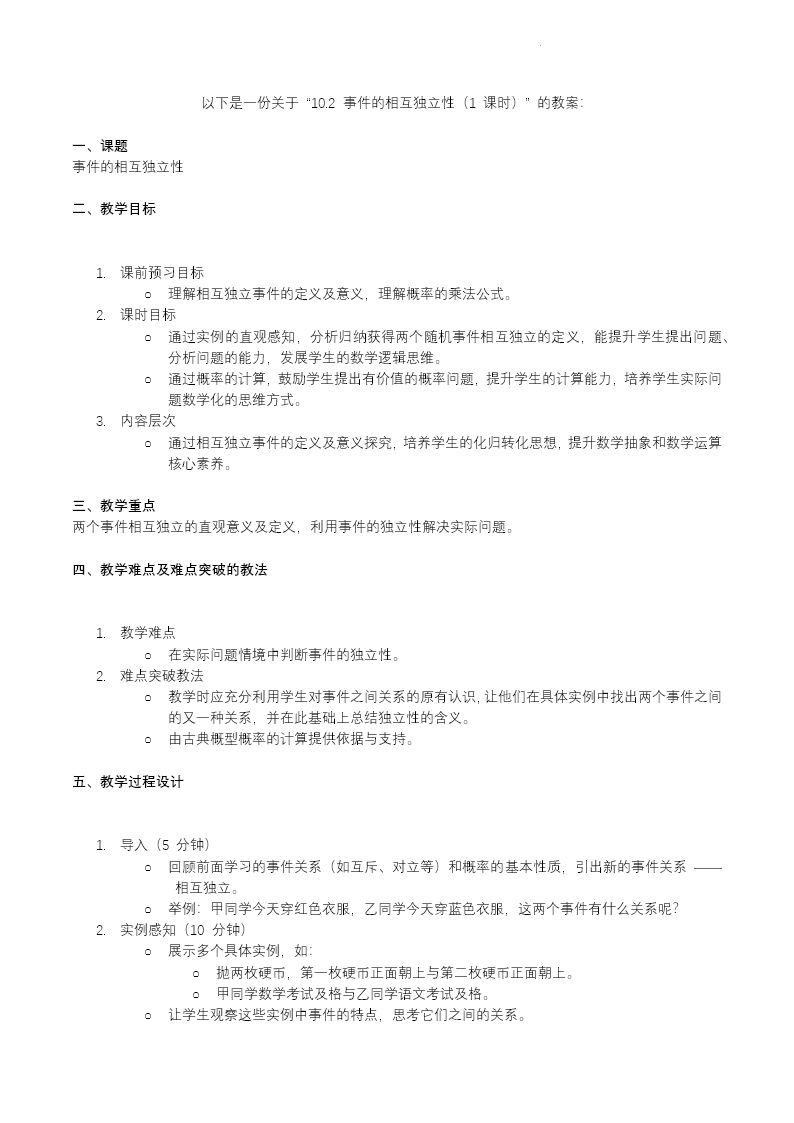 以下是一份关于“10.2 事件的相互独立性（1 课时）”的教案：

一、课题
事件的相互独立性

二、教学目标

1. 课前预习目标
   o 理解相互独立事件的定义及意义，理解概率的乘法公式。
2. 课时目标
   o 通过实例的直观感知，分析归纳获得两个随机事件相互独立的定义，能提升学生提出问题、分析问题的能力，发展学生的数学逻辑思维。
   o 通过概率的计算，鼓励学生提出有价值的概率问题，提升学生的计算能力，培养学生实际问题数学化的思维方式。
3. 内容层次
   o 通过相互独立事件的定义及意义探究，培养学生的化归转化思想，提升数学抽象和数学运算核心素养。

三、教学重点
两个事件相互独立的直观意义及定义，利用事件的独立性解决实际问题。

四、教学难点及难点突破的教法

1. 教学难点
   o 在实际问题情境中判断事件的独立性。
2. 难点突破教法
   o 教学时应充分利用学生对事件之间关系的原有认识，让他们在具体实例中找出两个事件之间的又一种关系，并在此基础上总结独立性的含义。
   o 由古典概型概率的计算提供依据与支持。

五、教学过程设计

1. 导入（5 分钟）
   o 回顾前面学习的事件关系（如互斥、对立等）和概率的基本性质，引出新的事件关系 —— 相互独立。
   o 举例：甲同学今天穿红色衣服，乙同学今天穿蓝色衣服，这两个事件有什么关系呢？
2. 实例感知（10 分钟）
   o 展示多个具体实例，如：
      o 抛两枚硬币，第一枚硬币正面朝上与第二枚硬币正面朝上。
      o 甲同学数学考试及格与乙同学语文考试及格。
   o 让学生观察这些实例中事件的特点，思考它们之间的关系。